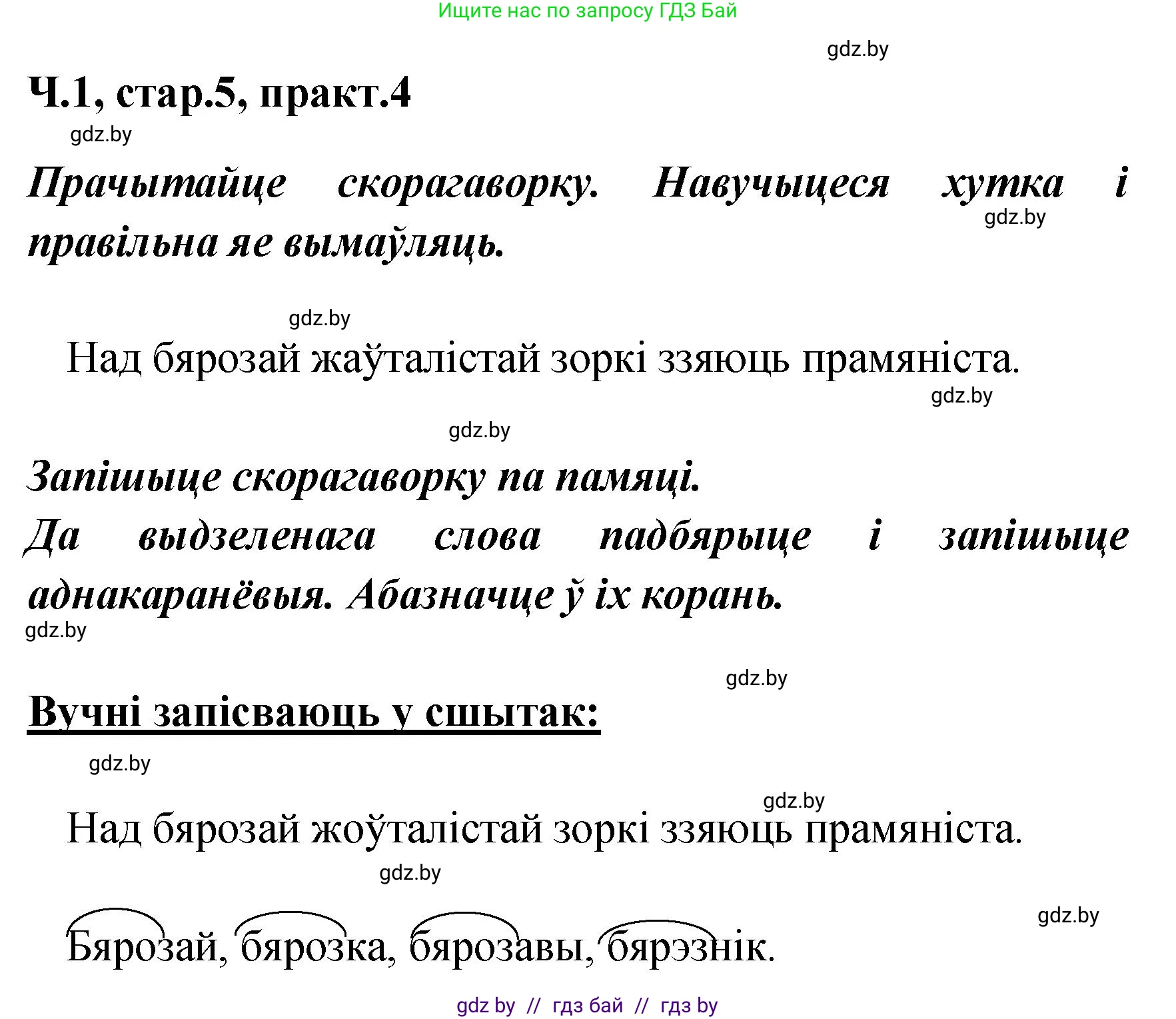 Ищите нас по запросу ГДЗ Бай

gdz.by

Ч.1, стар.5, практ.4

gdz.by

Прачытайце скорагаворку. Навучыцеся хутка і правільна яе вымаўляць.

gdz.by

gdz.by

Над бярозай жаўталістай зоркі ззяюць прамяніста.

gdz.by

gdz.by

Запішыце скорагаворку па памяці.

Да выдзеленага слова падбярыце і запішыце аднакаранёвыя. Абазначце ў іх корань.

gdz.by

gdz.by

Вучні запісваюць у сшытак:

gdz.by

gdz.by

Над бярозай жоўталістай зоркі ззяюць прамяніста.

gdz.by

gdz.by

Бярозай, бярозка, бярозавы, бярэзнік.

gdz by // гдз бай // гдз by